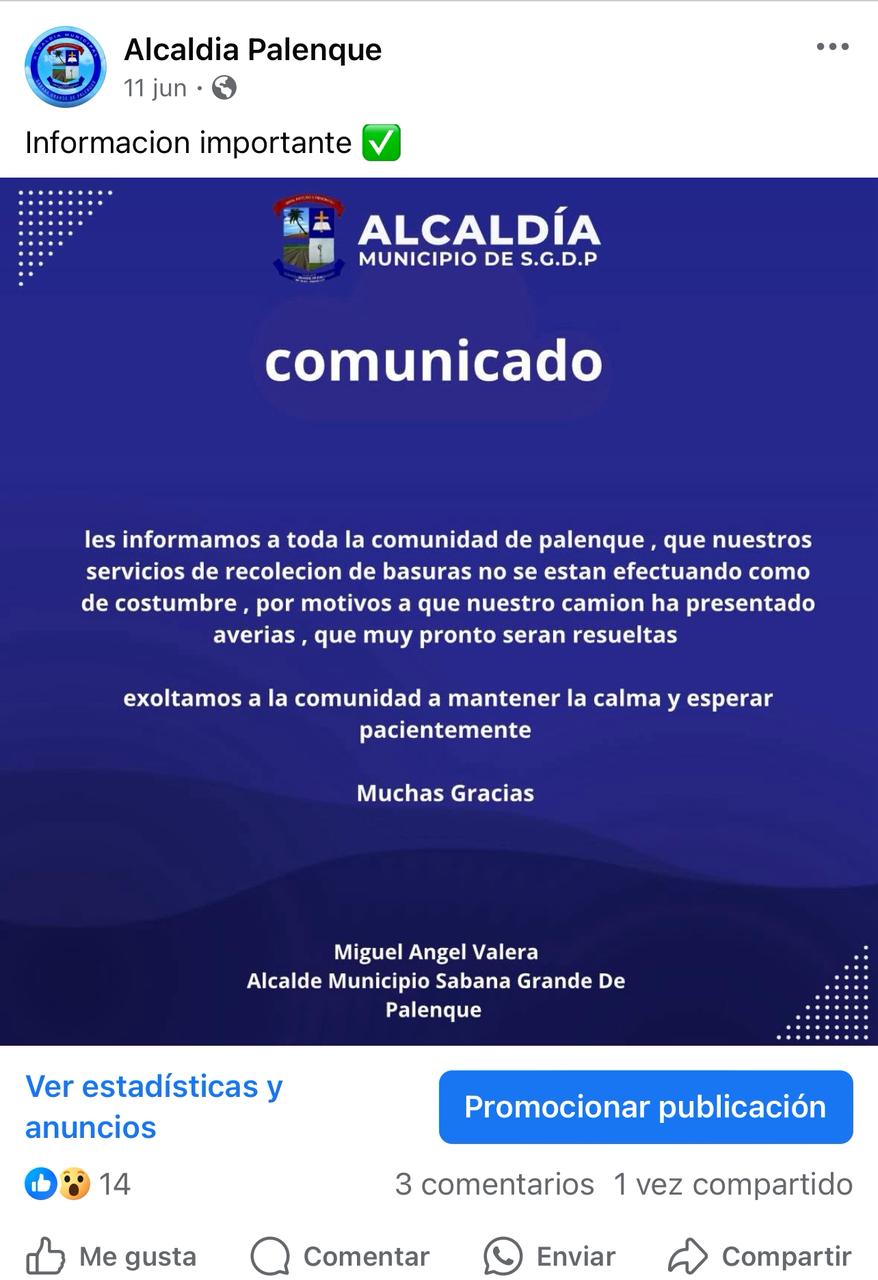 Alcaldia Palenque
11 jun ·

Informacion importante ✅

ALCALDÍA
MUNICIPIO DE S.G.D.P

comunicado

les informamos a toda la comunidad de palenque , que nuestros servicios de recolecion de basuras no se estan efectuando como de costumbre , por motivos a que nuestro camion ha presentado averias , que muy pronto seran resueltas

exoltamos a la comunidad a mantener la calma y esperar pacientemente

Muchas Gracias

Miguel Angel Valera
Alcalde Municipio Sabana Grande De Palenque

Ver estadísticas y anuncios

Promocionar publicación

14

3 comentarios 1 vez compartido

Me gusta Comentar Enviar Compartir